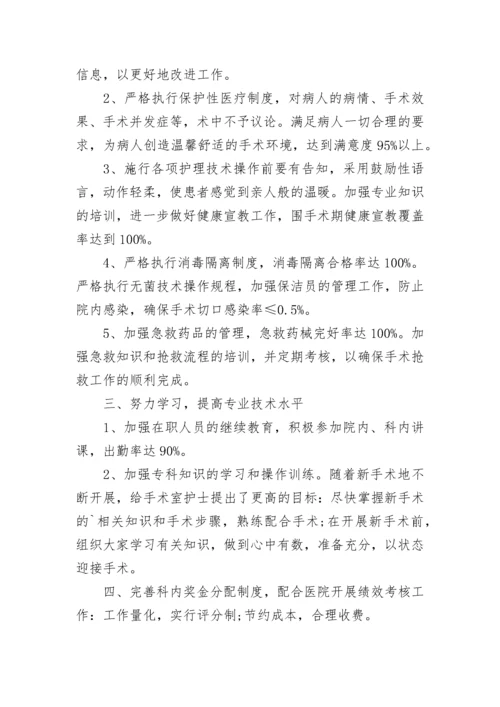 信息，以更好地改进工作。

2、严格执行保护性医疗制度，对病人的病情、手术效果、手术并发症等，术中不予议论。满足病人一切合理的要求，为病人创造温馨舒适的手术环境，达到满意度95%以上。

3、施行各项护理技术操作前要有告知，采用鼓励性语言，动作轻柔，使患者感觉到亲人般的温暖。加强专业知识的培训，进一步做好健康宣教工作，围手术期健康宣教覆盖率达到100%。

4、严格执行消毒隔离制度，消毒隔离合格率达100%。严格执行无菌技术操作规程，加强保洁员的管理工作，防止院内感染，确保手术切口感染率≤0.5%。

5、加强急救药品的管理，急救药械完好率达100%。加强急救知识和抢救流程的培训，并定期考核，以确保手术抢救工作的顺利完成。

三、努力学习，提高专业技术水平

1、加强在职人员的继续教育，积极参加院内、科内讲课，出勤率达90%。

2、加强专科知识的学习和操作训练。随着新手术地不断开展，给手术室护士提出了更高的目标：尽快掌握新手术的`相关知识和手术步骤，熟练配合手术;在开展新手术前，组织大家学习有关知识，做到心中有数，准备充分，以状态迎接手术。

四、完善科内奖金分配制度，配合医院开展绩效考核工作：工作量化，实行评分制;节约成本，合理收费。